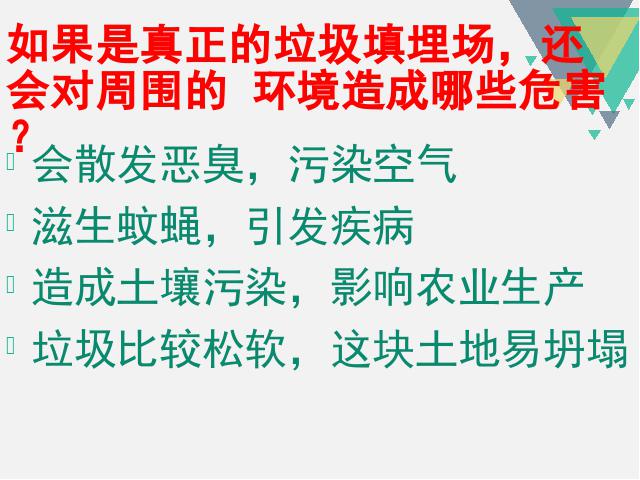 如果是真正的垃圾填埋场，还会对周围的 环境造成哪些危害？

会散发恶臭，污染空气

滋生蚊蝇，引发疾病

造成土壤污染，影响农业生产

垃圾比较松软，这块土地易坍塌